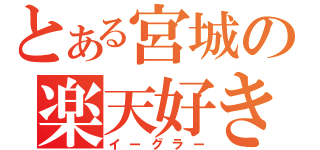 とある宮城の
楽天好き
イーグラー